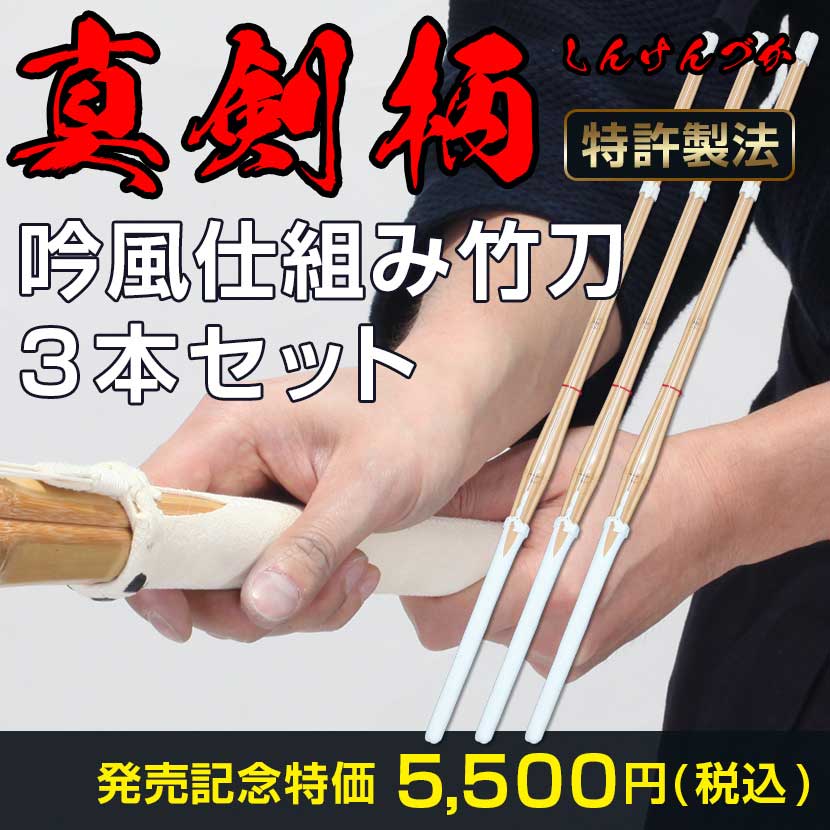 真剣柄 しんけんづか

特許製法

吟風仕組み竹刀
３本セット

発売記念特価 5,500円（税込）